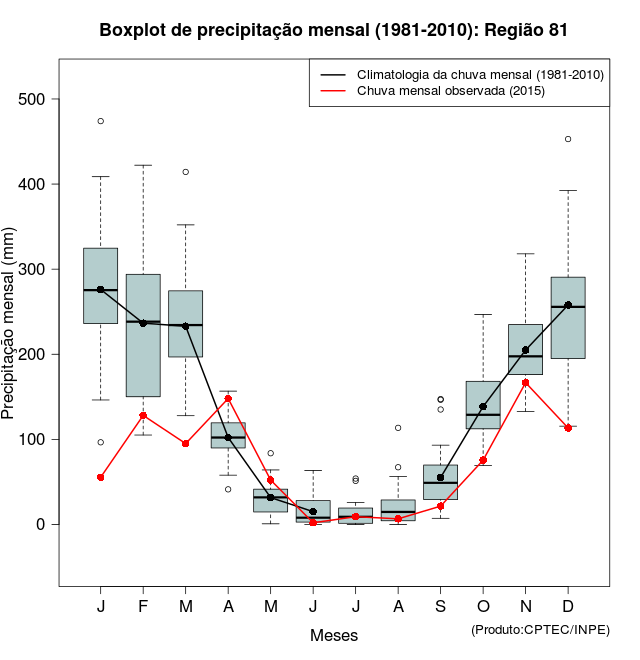 Boxplot de precipitação mensal (1981-2010): Região 81

Climatologia da chuva mensal (1981-2010)
Chuva mensal observada (2015)

Precipitação mensal (mm)

500
400
300
200
100
0

J F M A M J J A S O N D

Meses

(Produto:CPTEC/INPE)